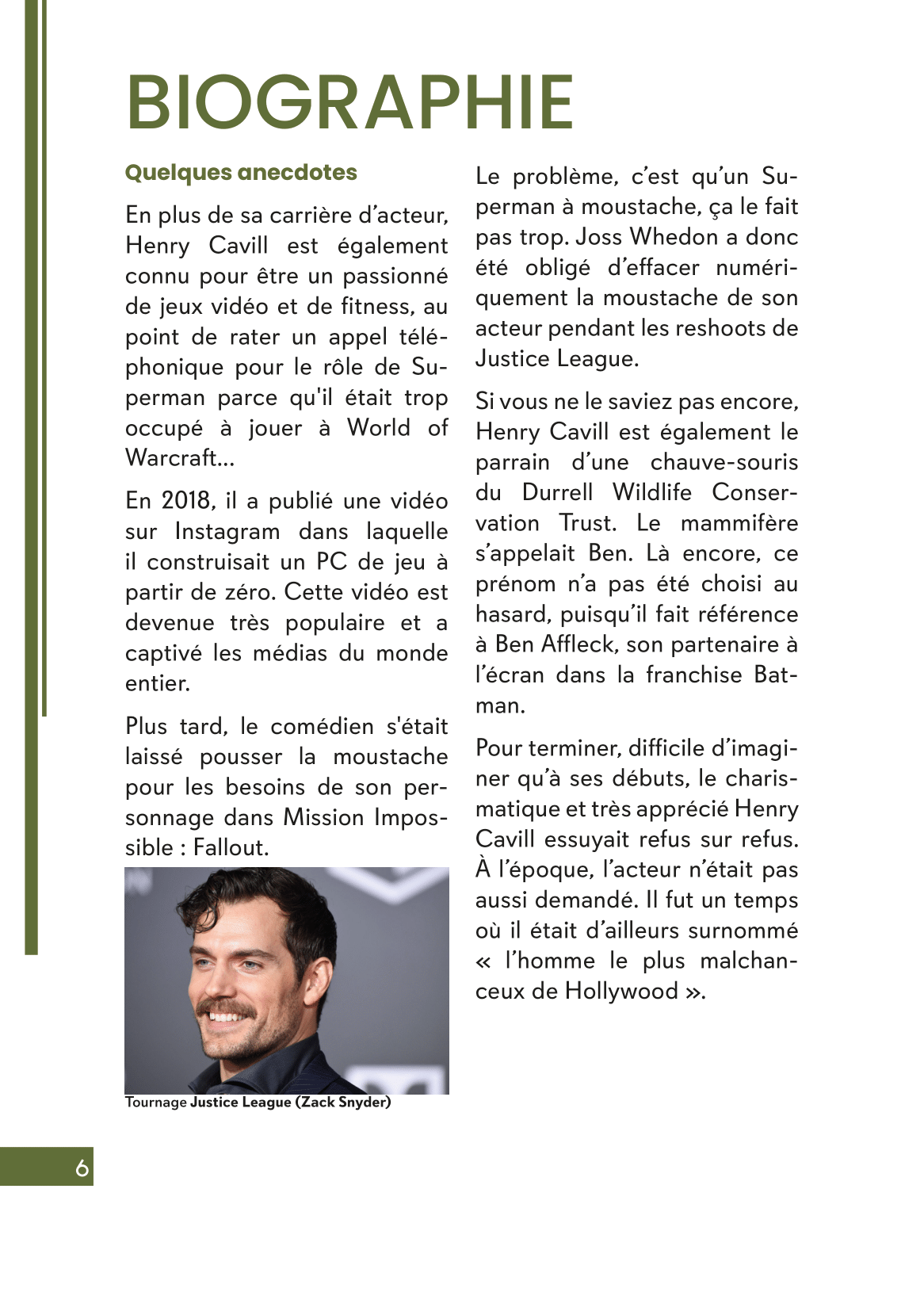 BIOGRAPHIE

Quelques anecdotes

En plus de sa carrière d'acteur, Henry Cavill est également connu pour être un passionné de jeux vidéo et de fitness, au point de rater un appel téléphonique pour le rôle de Superman parce qu'il était trop occupé à jouer à World of Warcraft...

En 2018, il a publié une vidéo sur Instagram dans laquelle il construisait un PC de jeu à partir de zéro. Cette vidéo est devenue très populaire et a captivé les médias du monde entier.

Plus tard, le comédien s'était laissé pousser la moustache pour les besoins de son personnage dans Mission Impossible : Fallout.

Tournage Justice League (Zack Snyder)

Le problème, c'est qu'un Superman à moustache, ça le fait pas trop. Joss Whedon a donc été obligé d'effacer numériquement la moustache de son acteur pendant les reshoots de Justice League.

Si vous ne le saviez pas encore, Henry Cavill est également le parrain d'une chauve-souris du Durrell Wildlife Conservation Trust. Le mammifère s'appelait Ben. Là encore, ce prénom n'a pas été choisi au hasard, puisqu'il fait référence à Ben Affleck, son partenaire à l'écran dans la franchise Batman.

Pour terminer, difficile d'imaginer qu'à ses débuts, le charismatique et très apprécié Henry Cavill essuyait refus sur refus. À l'époque, l'acteur n'était pas aussi demandé. Il fut un temps où il était d'ailleurs surnommé « l'homme le plus malchanceux de Hollywood ».

6